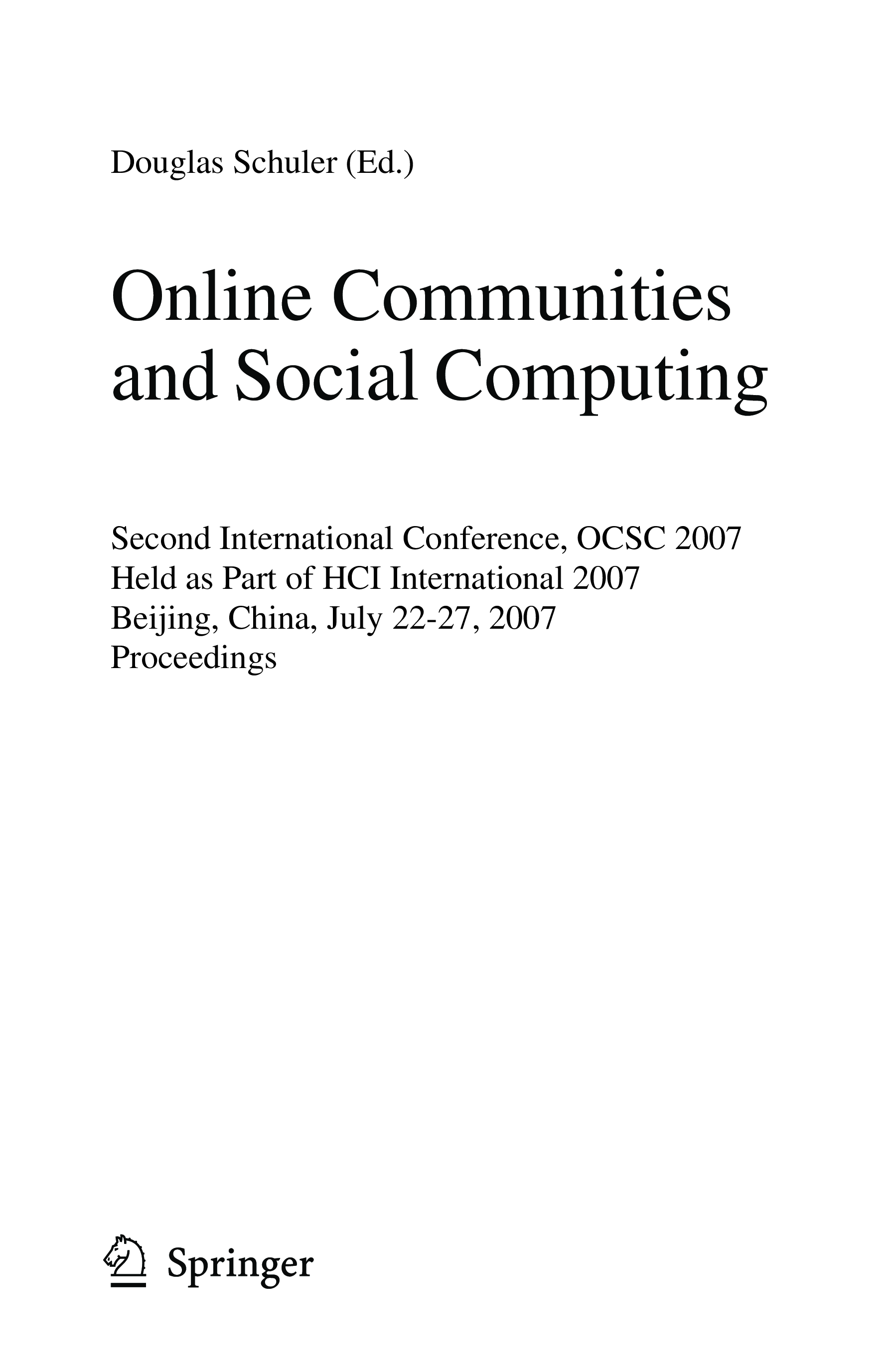 Douglas Schuler (Ed.)

Online Communities and Social Computing

Second International Conference, OCSC 2007
Held as Part of HCI International 2007
Beijing, China, July 22-27, 2007
Proceedings

Springer